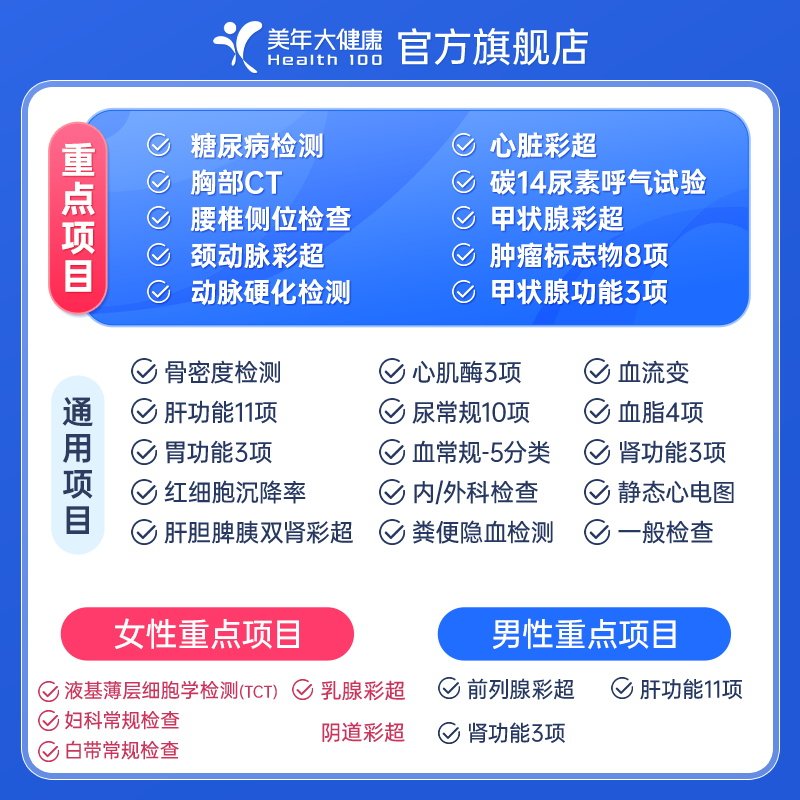 美年大健康
Health 100
官方旗舰店

重点项目

✓ 糖尿病检测
✓ 胸部CT
✓ 腰椎侧位检查
✓ 颈动脉彩超
✓ 动脉硬化检测

✓ 心脏彩超
✓ 碳14尿素呼气试验
✓ 甲状腺彩超
✓ 肿瘤标志物8项
✓ 甲状腺功能3项

通用项目

✓ 骨密度检测
✓ 肝功能11项
✓ 胃功能3项
✓ 红细胞沉降率
✓ 肝胆脾胰双肾彩超

✓ 心肌酶3项
✓ 尿常规10项
✓ 血常规-5分类
✓ 内/外科检查
✓ 粪便隐血检测

✓ 血流变
✓ 血脂4项
✓ 肾功能3项
✓ 静态心电图
✓ 一般检查

女性重点项目

✓ 液基薄层细胞学检测(TCT)
✓ 妇科常规检查
✓ 白带常规检查
✓ 乳腺彩超
阴道彩超

男性重点项目

✓ 前列腺彩超
✓ 肾功能3项
✓ 肝功能11项